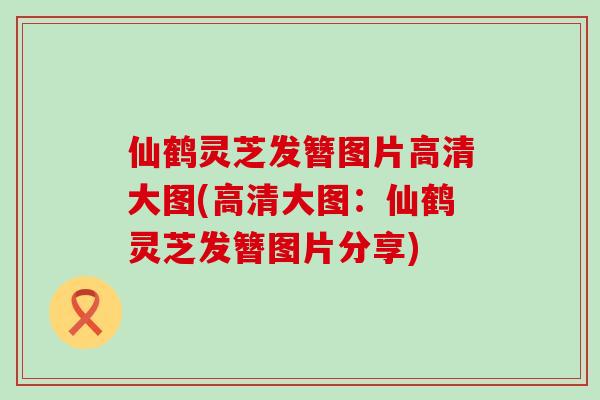 仙鹤灵芝发簪图片高清大图(高清大图：仙鹤灵芝发簪图片分享)